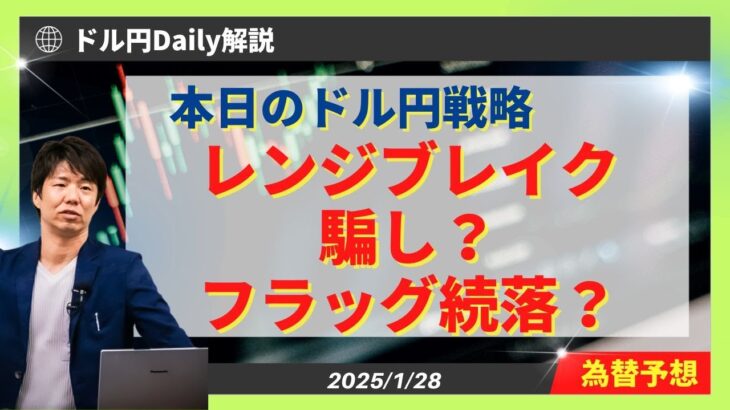 ドル円Daily解説

本日のドル円戦略

レンジブレイク
騙し？
フラッグ続落？

2025/1/28

為替予想